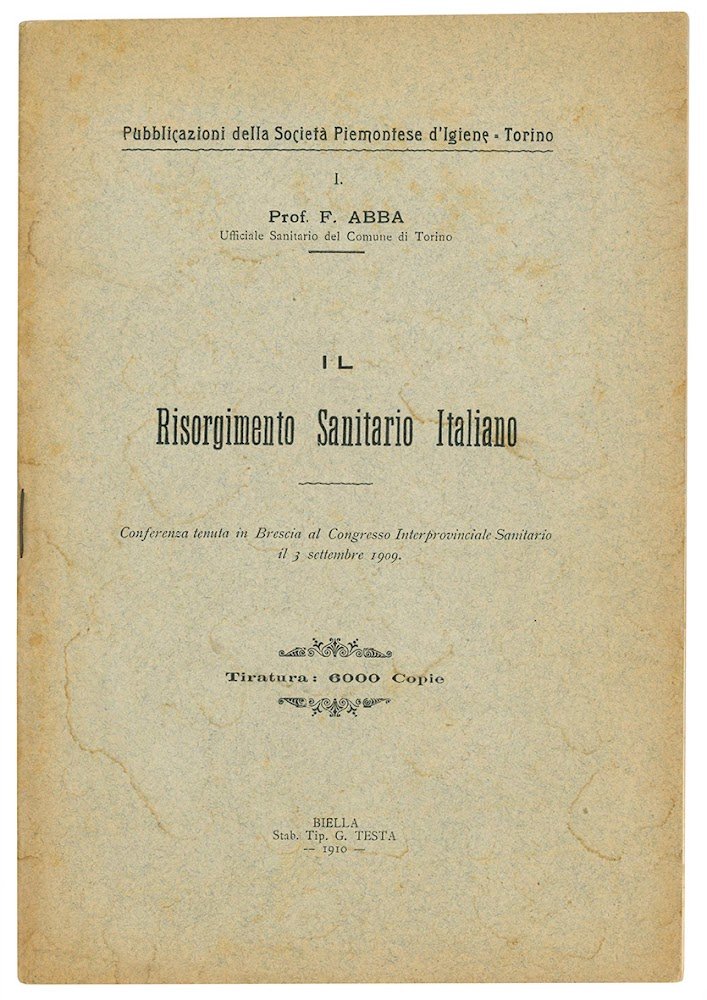 Pubblicazioni della Società Piemontese d'Igiene - Torino

I.

Prof. F. ABBA
Ufficiale Sanitario del Comune di Torino

IL

Risorgimento Sanitario Italiano

Conferenza tenuta in Brescia al Congresso Interprovinciale Sanitario il 3 settembre 1909.

Tiratura: 6000 Copie

BIELLA
Stab. Tip. G. TESTA
— 1910 —